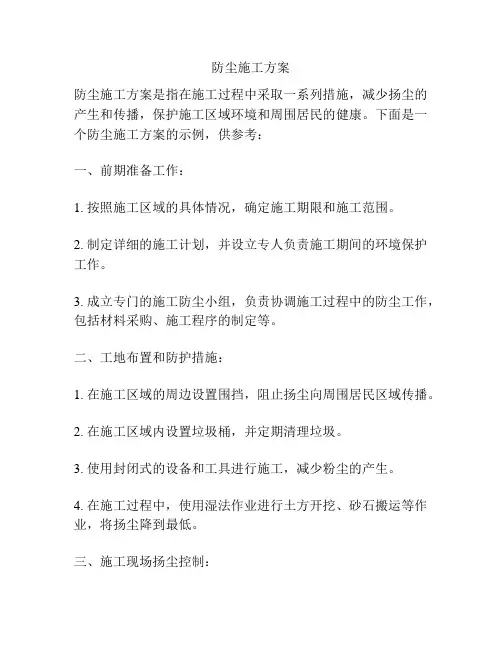 防尘施工方案

防尘施工方案是指在施工过程中采取一系列措施，减少扬尘的产生和传播，保护施工区域环境和周围居民的健康。下面是一个防尘施工方案的示例，供参考：

一、前期准备工作：

1. 按照施工区域的具体情况，确定施工期限和施工范围。

2. 制定详细的施工计划，并设立专人负责施工期间的环境保护工作。

3. 成立专门的施工防尘小组，负责协调施工过程中的防尘工作，包括材料采购、施工程序的制定等。

二、工地布置和防护措施：

1. 在施工区域的周边设置围挡，阻止扬尘向周围居民区域传播。

2. 在施工区域内设置垃圾桶，并定期清理垃圾。

3. 使用封闭式的设备和工具进行施工，减少粉尘的产生。

4. 在施工过程中，使用湿法作业进行土方开挖、砂石搬运等作业，将扬尘降到最低。

三、施工现场扬尘控制：